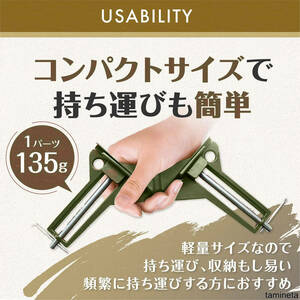 USABILITY

コンパクトサイズで
持ち運びも簡単

1パーツ
135g

軽量サイズなので
持ち運び、収納もし易い
頻繁に持ち運びする方におすすめ

tamineta